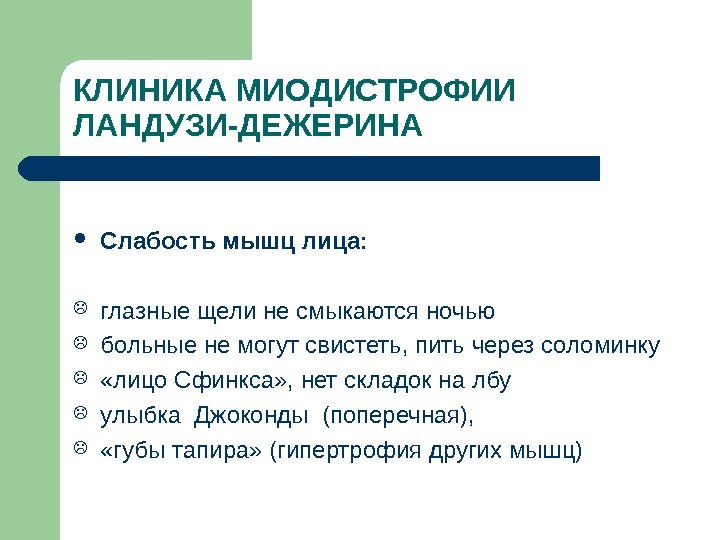 КЛИНИКА МИОДИСТРОФИИ ЛАНДУЗИ-ДЕЖЕРИНА

• Слабость мышц лица:

☹ глазные щели не смыкаются ночью
☹ больные не могут свистеть, пить через соломинку
☹ «лицо Сфинкса», нет складок на лбу
☹ улыбка Джоконды (поперечная),
☹ «губы тапира» (гипертрофия других мышц)